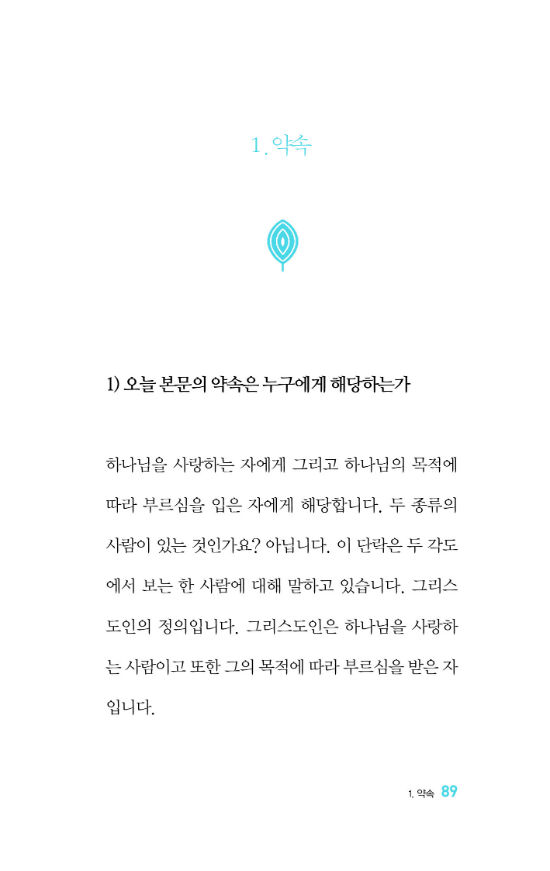 1. 약속

1) 오늘 본문의 약속은 누구에게 해당하는가

하나님을 사랑하는 자에게 그리고 하나님의 목적에 따라 부르심을 입은 자에게 해당합니다. 두 종류의 사람이 있는 것인가요? 아닙니다. 이 단락은 두 각도에서 보는 한 사람에 대해 말하고 있습니다. 그리스도인의 정의입니다. 그리스도인은 하나님을 사랑하는 사람이고 또한 그의 목적에 따라 부르심을 받은 자입니다.

1. 약속 89